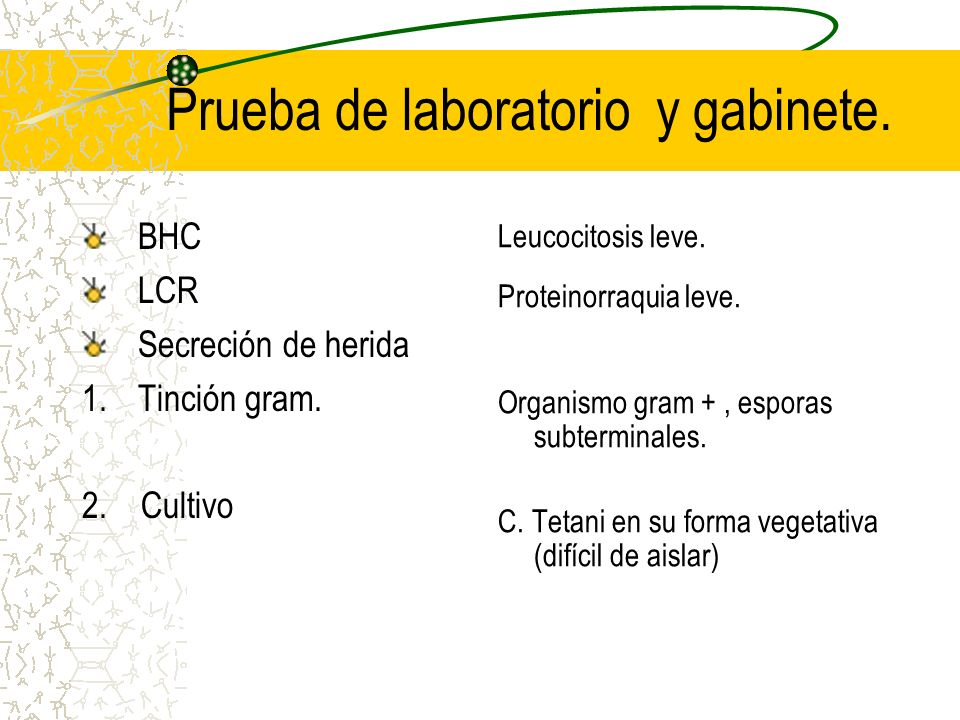 Prueba de laboratorio  y gabinete.

BHC
LCR
Secreción de herida
1. Tinción gram.

2. Cultivo

Leucocitosis leve.

Proteinorraquia leve.

Organismo gram + , esporas subterminales.

C. Tetani en su forma vegetativa (difícil de aislar)